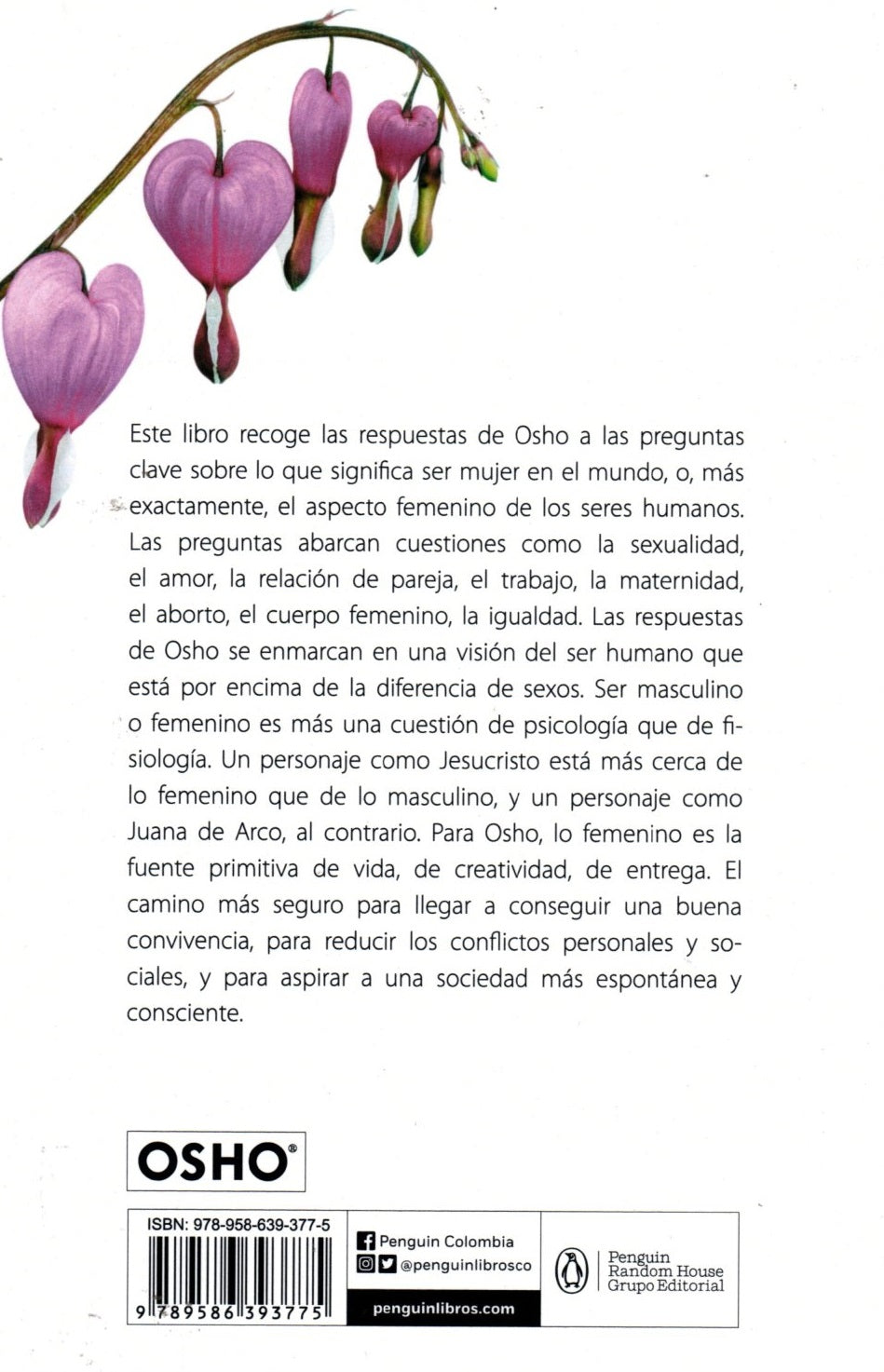 Este libro recoge las respuestas de Osho a las preguntas clave sobre lo que significa ser mujer en el mundo, o, más exactamente, el aspecto femenino de los seres humanos. Las preguntas abarcan cuestiones como la sexualidad, el amor, la relación de pareja, el trabajo, la maternidad, el aborto, el cuerpo femenino, la igualdad. Las respuestas de Osho se enmarcan en una visión del ser humano que está por encima de la diferencia de sexos. Ser masculino o femenino es más una cuestión de psicología que de fisiología. Un personaje como Jesucristo está más cerca de lo femenino que de lo masculino, y un personaje como Juana de Arco, al contrario. Para Osho, lo femenino es la fuente primitiva de vida, de creatividad, de entrega. El camino más seguro para llegar a conseguir una buena convivencia, para reducir los conflictos personales y sociales, y para aspirar a una sociedad más espontánea y consciente.

OSHO®

ISBN: 978-958-639-377-5

9 789586 393775

Penguin Colombia
@penguinlibrosco
penguinlibros.com

Penguin Random House Grupo Editorial